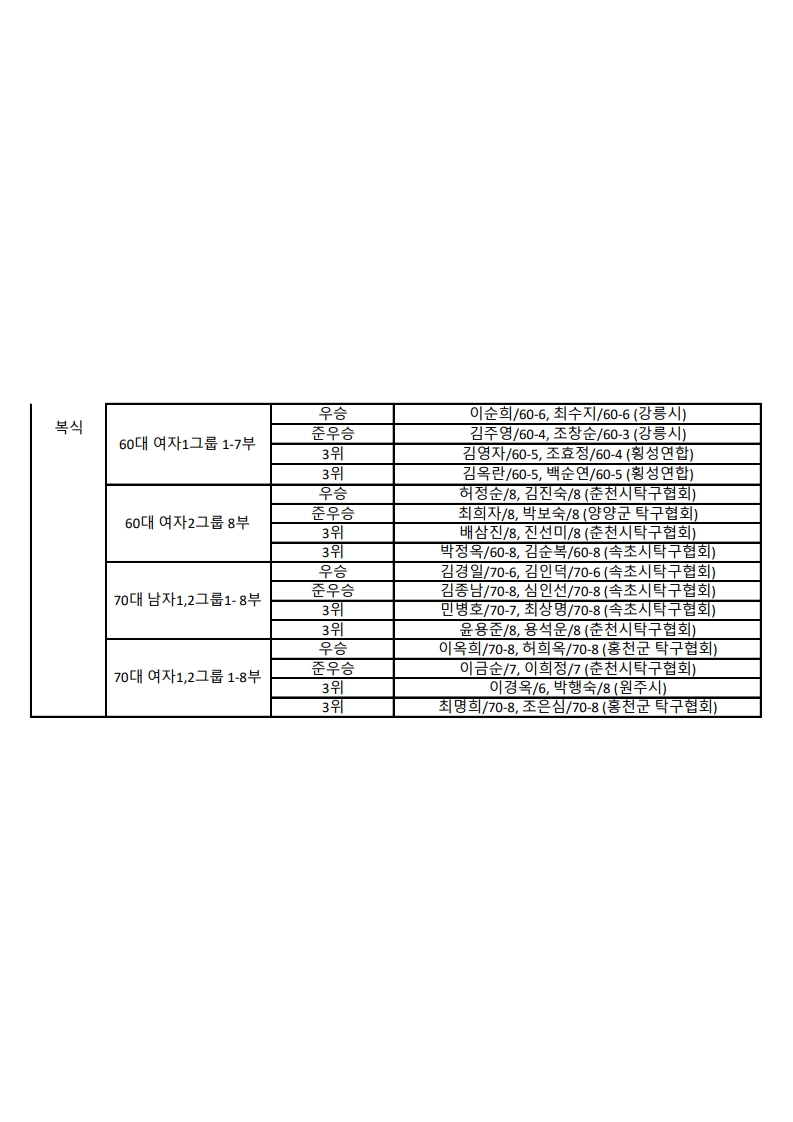 | 복식 | 60대 여자1그룹 1-7부 | 우승 | 이순희/60-6, 최수지/60-6 (강릉시) |
|---|---|---|---|
| | | 준우승 | 김주영/60-4, 조창순/60-3 (강릉시) |
| | | 3위 | 김영자/60-5, 조효정/60-4 (횡성연합) |
| | | 3위 | 김옥란/60-5, 백순연/60-5 (횡성연합) |
| | 60대 여자2그룹 8부 | 우승 | 허정순/8, 김진숙/8 (춘천시탁구협회) |
| | | 준우승 | 최희자/8, 박보숙/8 (양양군 탁구협회) |
| | | 3위 | 배삼진/8, 진선미/8 (춘천시탁구협회) |
| | | 3위 | 박정옥/60-8, 김순복/60-8 (속초시탁구협회) |
| | 70대 남자1,2그룹1- 8부 | 우승 | 김경일/70-6, 김인덕/70-6 (속초시탁구협회) |
| | | 준우승 | 김종남/70-8, 심인선/70-8 (속초시탁구협회) |
| | | 3위 | 민병호/70-7, 최상명/70-8 (속초시탁구협회) |
| | | 3위 | 윤용준/8, 용석운/8 (춘천시탁구협회) |
| | 70대 여자1,2그룹 1-8부 | 우승 | 이옥희/70-8, 허희옥/70-8 (홍천군 탁구협회) |
| | | 준우승 | 이금순/7, 이희정/7 (춘천시탁구협회) |
| | | 3위 | 이경옥/6, 박행숙/8 (원주시) |
| | | 3위 | 최명희/70-8, 조은심/70-8 (홍천군 탁구협회) |